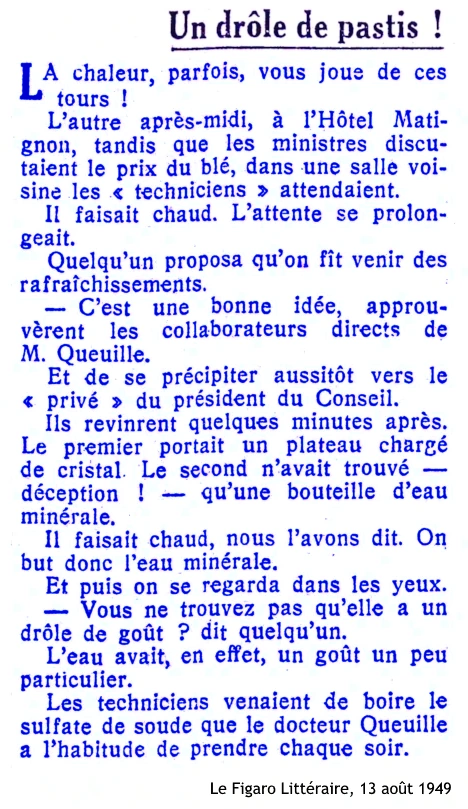 Un drôle de pastis !

LA chaleur, parfois, vous joue de ces tours !

L'autre après-midi, à l'Hôtel Matignon, tandis que les ministres discutaient le prix du blé, dans une salle voisine les « techniciens » attendaient.

Il faisait chaud. L'attente se prolongeait.

Quelqu'un proposa qu'on fît venir des rafraîchissements.

— C'est une bonne idée, approuvèrent les collaborateurs directs de M. Queuille.

Et de se précipiter aussitôt vers le « privé » du président du Conseil.

Ils revinrent quelques minutes après. Le premier portait un plateau chargé de cristal. Le second n'avait trouvé — déception ! — qu'une bouteille d'eau minérale.

Il faisait chaud, nous l'avons dit. On but donc l'eau minérale.

Et puis on se regarda dans les yeux.

— Vous ne trouvez pas qu'elle a un drôle de goût ? dit quelqu'un.

L'eau avait, en effet, un goût un peu particulier.

Les techniciens venaient de boire le sulfate de soude que le docteur Queuille a l'habitude de prendre chaque soir.

Le Figaro Littéraire, 13 août 1949